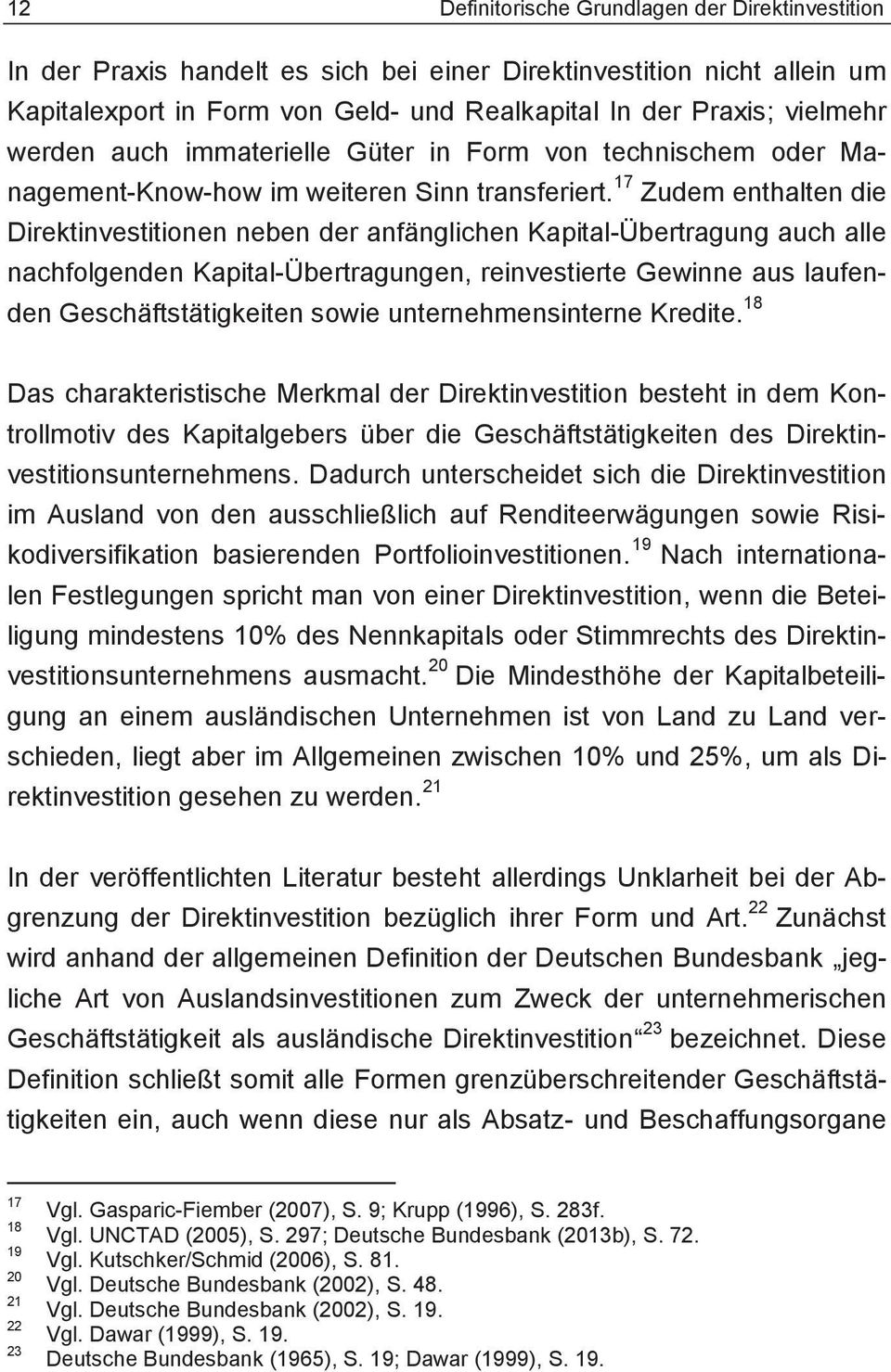 12 Definitorische Grundlagen der Direktinvestition

In der Praxis handelt es sich bei einer Direktinvestition nicht allein um Kapitalexport in Form von Geld- und Realkapital In der Praxis; vielmehr werden auch immaterielle Güter in Form von technischem oder Management-Know-how im weiteren Sinn transferiert.$^{17}$ Zudem enthalten die Direktinvestitionen neben der anfänglichen Kapital-Übertragung auch alle nachfolgenden Kapital-Übertragungen, reinvestierte Gewinne aus laufenden Geschäftstätigkeiten sowie unternehmensinterne Kredite.$^{18}$

Das charakteristische Merkmal der Direktinvestition besteht in dem Kontrollmotiv des Kapitalgebers über die Geschäftstätigkeiten des Direktinvestitionsunternehmens. Dadurch unterscheidet sich die Direktinvestition im Ausland von den ausschließlich auf Renditeerwägungen sowie Risikodiversifikation basierenden Portfolioinvestitionen.$^{19}$ Nach internationalen Festlegungen spricht man von einer Direktinvestition, wenn die Beteiligung mindestens 10% des Nennkapitals oder Stimmrechts des Direktinvestitionsunternehmens ausmacht.$^{20}$ Die Mindesthöhe der Kapitalbeteiligung an einem ausländischen Unternehmen ist von Land zu Land verschieden, liegt aber im Allgemeinen zwischen 10% und 25%, um als Direktinvestition gesehen zu werden.$^{21}$

In der veröffentlichten Literatur besteht allerdings Unklarheit bei der Abgrenzung der Direktinvestition bezüglich ihrer Form und Art.$^{22}$ Zunächst wird anhand der allgemeinen Definition der Deutschen Bundesbank „jegliche Art von Auslandsinvestitionen zum Zweck der unternehmerischen Geschäftstätigkeit als ausländische Direktinvestition“$^{23}$ bezeichnet. Diese Definition schließt somit alle Formen grenzüberschreitender Geschäftstätigkeiten ein, auch wenn diese nur als Absatz- und Beschaffungsorgane

$^{17}$ Vgl. Gasparic-Fiember (2007), S. 9; Krupp (1996), S. 283f.
$^{18}$ Vgl. UNCTAD (2005), S. 297; Deutsche Bundesbank (2013b), S. 72.
$^{19}$ Vgl. Kutschker/Schmid (2006), S. 81.
$^{20}$ Vgl. Deutsche Bundesbank (2002), S. 48.
$^{21}$ Vgl. Deutsche Bundesbank (2002), S. 19.
$^{22}$ Vgl. Dawar (1999), S. 19.
$^{23}$ Deutsche Bundesbank (1965), S. 19; Dawar (1999), S. 19.